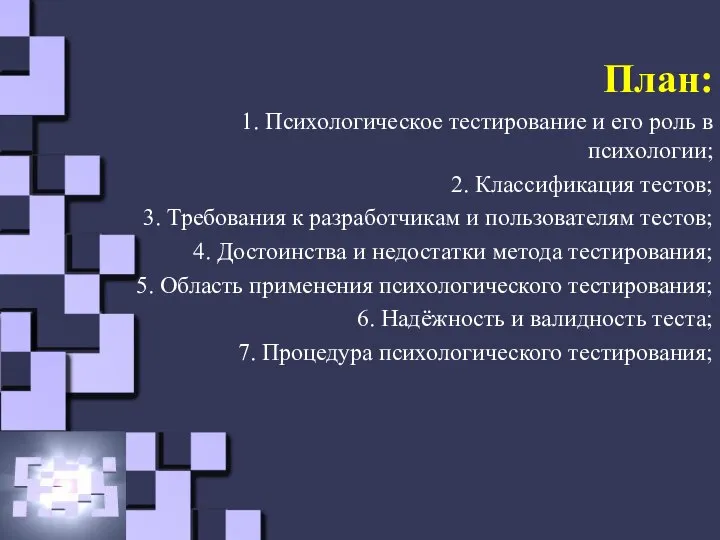 План:

1. Психологическое тестирование и его роль в психологии;

2. Классификация тестов;

3. Требования к разработчикам и пользователям тестов;

4. Достоинства и недостатки метода тестирования;

5. Область применения психологического тестирования;

6. Надёжность и валидность теста;

7. Процедура психологического тестирования;